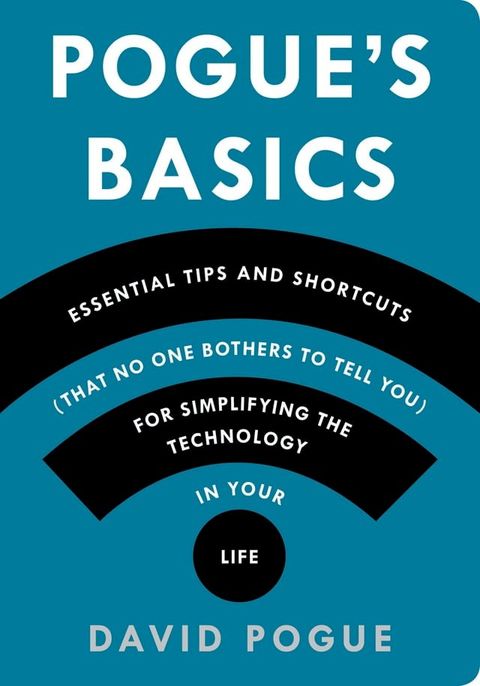 POGUE'S BASICS

ESSENTIAL TIPS AND SHORTCUTS

(THAT NO ONE BOTHERS TO TELL YOU)

FOR SIMPLIFYING THE TECHNOLOGY

IN YOUR

LIFE

DAVID POGUE